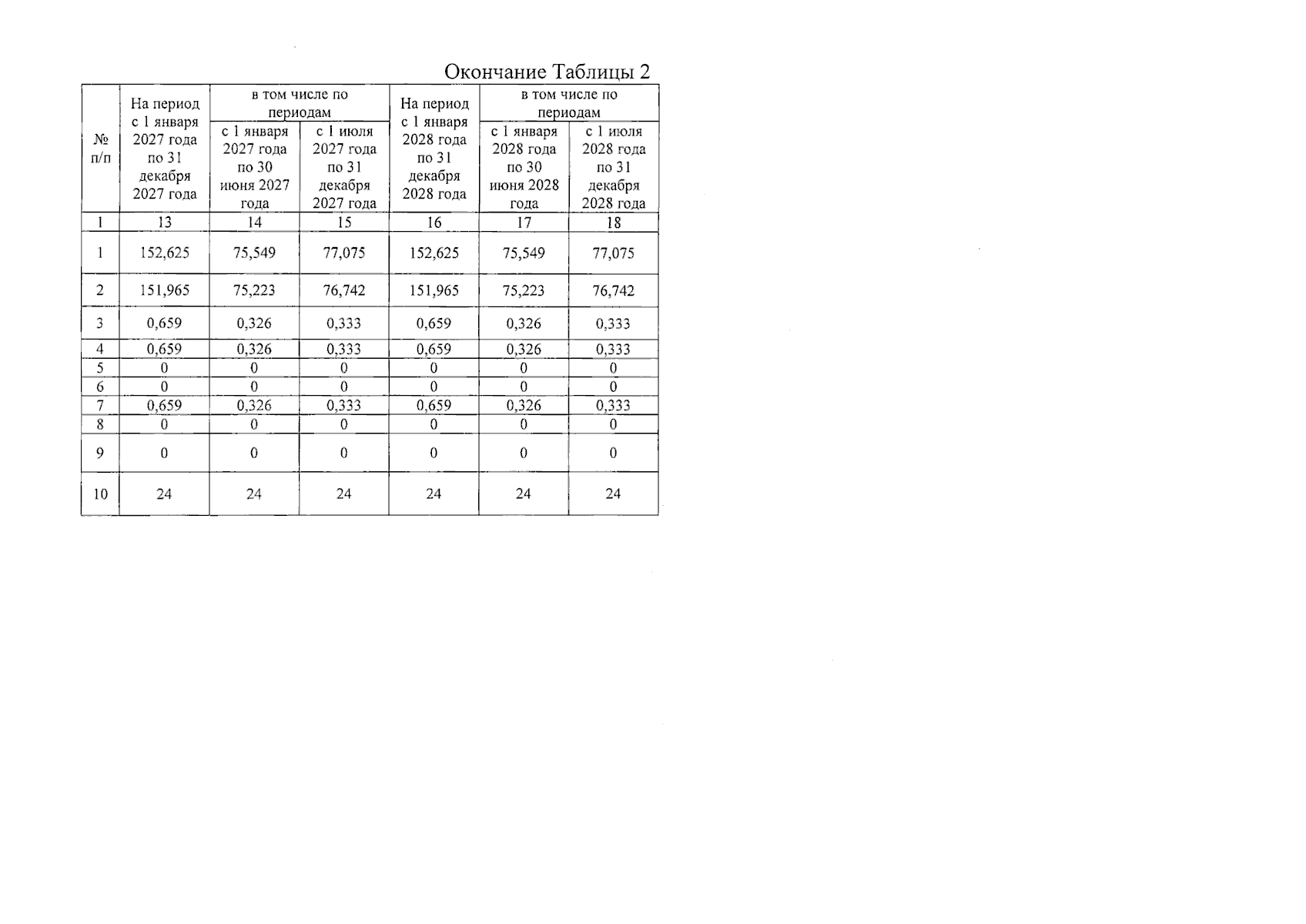 Окончание Таблицы 2

| № п/п | На период с 1 января 2027 года по 31 декабря 2027 года | в том числе по периодам: с 1 января 2027 года по 30 июня 2027 года | в том числе по периодам: с 1 июля 2027 года по 31 декабря 2027 года | На период с 1 января 2028 года по 31 декабря 2028 года | в том числе по периодам: с 1 января 2028 года по 30 июня 2028 года | в том числе по периодам: с 1 июля 2028 года по 31 декабря 2028 года |
|---|---|---|---|---|---|---|
| 1 | 13 | 14 | 15 | 16 | 17 | 18 |
| 1 | 152,625 | 75,549 | 77,075 | 152,625 | 75,549 | 77,075 |
| 2 | 151,965 | 75,223 | 76,742 | 151,965 | 75,223 | 76,742 |
| 3 | 0,659 | 0,326 | 0,333 | 0,659 | 0,326 | 0,333 |
| 4 | 0,659 | 0,326 | 0,333 | 0,659 | 0,326 | 0,333 |
| 5 | 0 | 0 | 0 | 0 | 0 | 0 |
| 6 | 0 | 0 | 0 | 0 | 0 | 0 |
| 7 | 0,659 | 0,326 | 0,333 | 0,659 | 0,326 | 0,333 |
| 8 | 0 | 0 | 0 | 0 | 0 | 0 |
| 9 | 0 | 0 | 0 | 0 | 0 | 0 |
| 10 | 24 | 24 | 24 | 24 | 24 | 24 |